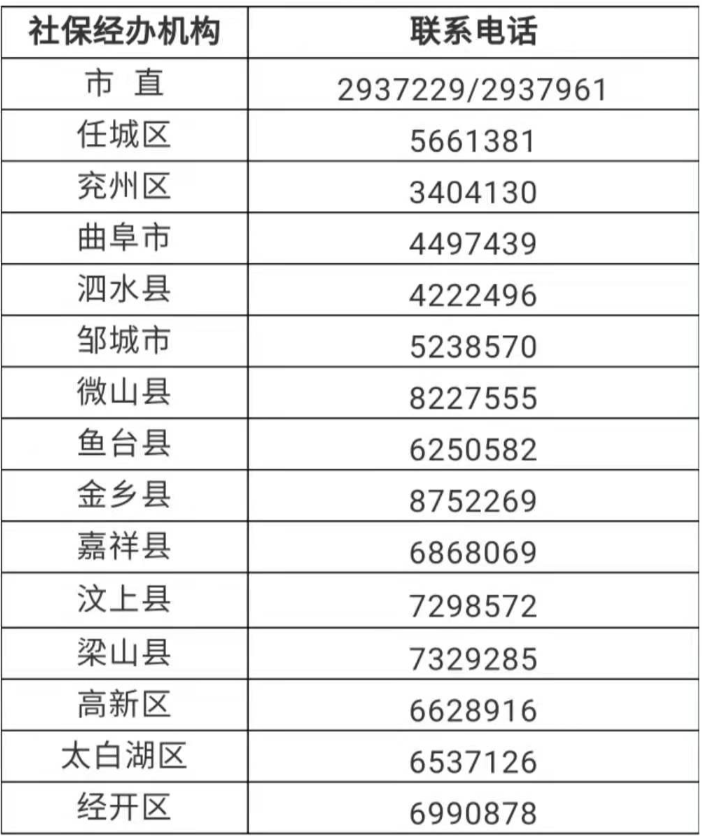 | 社保经办机构 | 联系电话 |
|---|---|
| 市 直 | 2937229/2937961 |
| 任城区 | 5661381 |
| 兖州区 | 3404130 |
| 曲阜市 | 4497439 |
| 泗水县 | 4222496 |
| 邹城市 | 5238570 |
| 微山县 | 8227555 |
| 鱼台县 | 6250582 |
| 金乡县 | 8752269 |
| 嘉祥县 | 6868069 |
| 汶上县 | 7298572 |
| 梁山县 | 7329285 |
| 高新区 | 6628916 |
| 太白湖区 | 6537126 |
| 经开区 | 6990878 |